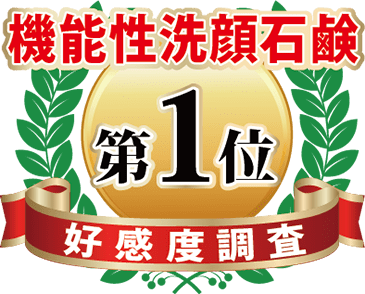 機能性洗顔石鹸

第1位

好感度調査